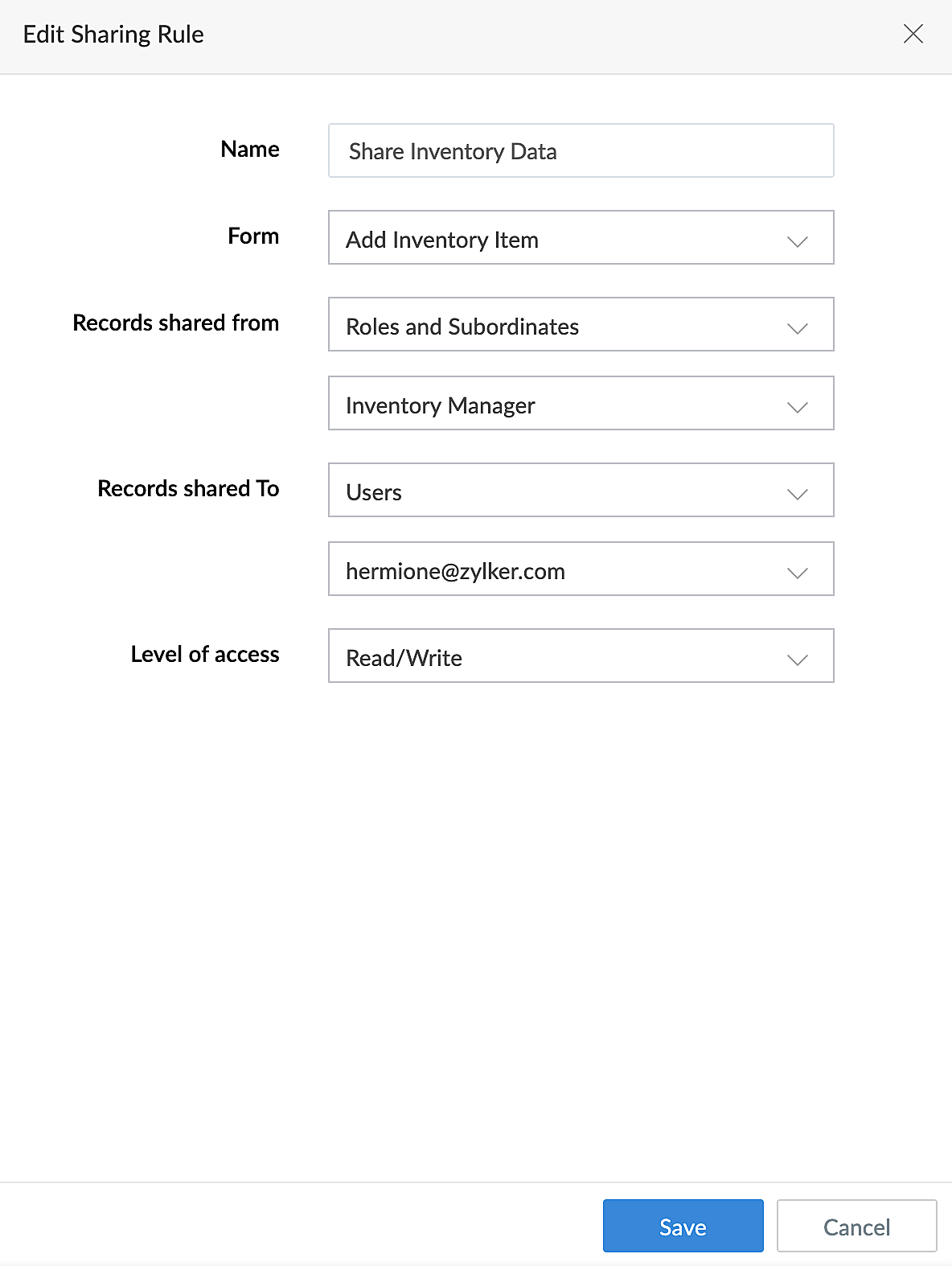 Edit Sharing Rule

Name
Share Inventory Data

Form
Add Inventory Item

Records shared from
Roles and Subordinates

Inventory Manager

Records shared To
Users

hermione@zylker.com

Level of access
Read/Write

Save
Cancel